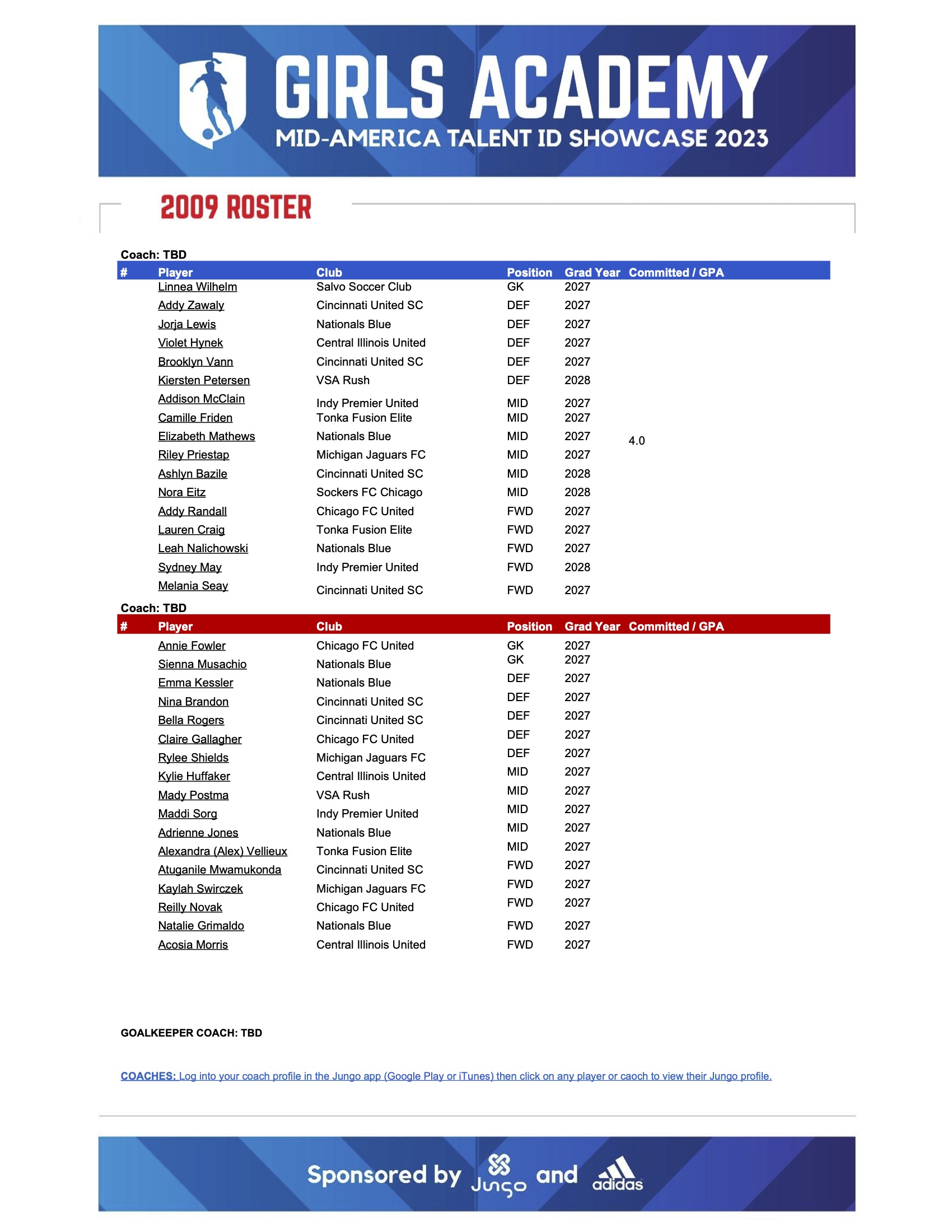 GIRLS ACADEMY
MID-AMERICA TALENT ID SHOWCASE 2023

2009 ROSTER

Coach: TBD

| # | Player | Club | Position | Grad Year | Committed / GPA |
|---|---|---|---|---|---|
| | Linnea Wilhelm | Salvo Soccer Club | GK | 2027 | |
| | Addy Zawaly | Cincinnati United SC | DEF | 2027 | |
| | Jorja Lewis | Nationals Blue | DEF | 2027 | |
| | Violet Hynek | Central Illinois United | DEF | 2027 | |
| | Brooklyn Vann | Cincinnati United SC | DEF | 2027 | |
| | Kiersten Petersen | VSA Rush | DEF | 2028 | |
| | Addison McClain | Indy Premier United | MID | 2027 | |
| | Camille Friden | Tonka Fusion Elite | MID | 2027 | |
| | Elizabeth Mathews | Nationals Blue | MID | 2027 | 4.0 |
| | Riley Priestap | Michigan Jaguars FC | MID | 2027 | |
| | Ashlyn Bazile | Cincinnati United SC | MID | 2028 | |
| | Nora Eitz | Sockers FC Chicago | MID | 2028 | |
| | Addy Randall | Chicago FC United | FWD | 2027 | |
| | Lauren Craig | Tonka Fusion Elite | FWD | 2027 | |
| | Leah Nalichowski | Nationals Blue | FWD | 2027 | |
| | Sydney May | Indy Premier United | FWD | 2028 | |
| | Melania Seay | Cincinnati United SC | FWD | 2027 | |

Coach: TBD

| # | Player | Club | Position | Grad Year | Committed / GPA |
|---|---|---|---|---|---|
| | Annie Fowler | Chicago FC United | GK | 2027 | |
| | Sienna Musachio | Nationals Blue | GK | 2027 | |
| | Emma Kessler | Nationals Blue | DEF | 2027 | |
| | Nina Brandon | Cincinnati United SC | DEF | 2027 | |
| | Bella Rogers | Cincinnati United SC | DEF | 2027 | |
| | Claire Gallagher | Chicago FC United | DEF | 2027 | |
| | Rylee Shields | Michigan Jaguars FC | DEF | 2027 | |
| | Kylie Huffaker | Central Illinois United | MID | 2027 | |
| | Mady Postma | VSA Rush | MID | 2027 | |
| | Maddi Sorg | Indy Premier United | MID | 2027 | |
| | Adrienne Jones | Nationals Blue | MID | 2027 | |
| | Alexandra (Alex) Vellieux | Tonka Fusion Elite | MID | 2027 | |
| | Atuganile Mwamukonda | Cincinnati United SC | FWD | 2027 | |
| | Kaylah Swirczek | Michigan Jaguars FC | FWD | 2027 | |
| | Reilly Novak | Chicago FC United | FWD | 2027 | |
| | Natalie Grimaldo | Nationals Blue | FWD | 2027 | |
| | Acosia Morris | Central Illinois United | FWD | 2027 | |

GOALKEEPER COACH: TBD

COACHES: Log into your coach profile in the Jungo app (Google Play or iTunes) then click on any player or caoch to view their Jungo profile.

Sponsored by Jungo and adidas